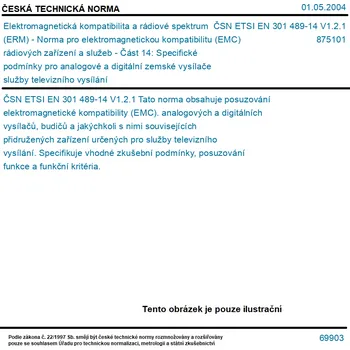 ČESKÁ TECHNICKÁ NORMA

01.05.2004

Elektromagnetická kompatibilita a rádiové spektrum (ERM) - Norma pro elektromagnetickou kompatibilitu (EMC) rádiových zařízení a služeb - Část 14: Specifické podmínky pro analogové a digitální zemské vysílače služby televizního vysílání

ČSN ETSI EN 301 489-14 V1.2.1
875101

ČSN ETSI EN 301 489-14 V1.2.1 Tato norma obsahuje posuzování elektromagnetické kompatibility (EMC). analogových a digitálních vysílačů, budičů a jakýchkoli s nimi souvisejících přidružených zařízení určených pro služby televizního vysílání. Specifikuje vhodné zkušební podmínky, posuzování funkce a funkční kritéria.

Tento obrázek je pouze ilustrační

Podle zákona č. 22/1997 Sb. smějí být české technické normy rozmnožovány a rozšiřovány pouze se souhlasem Úřadu pro technickou normalizaci, metrologii a státní zkušebnictví

69903